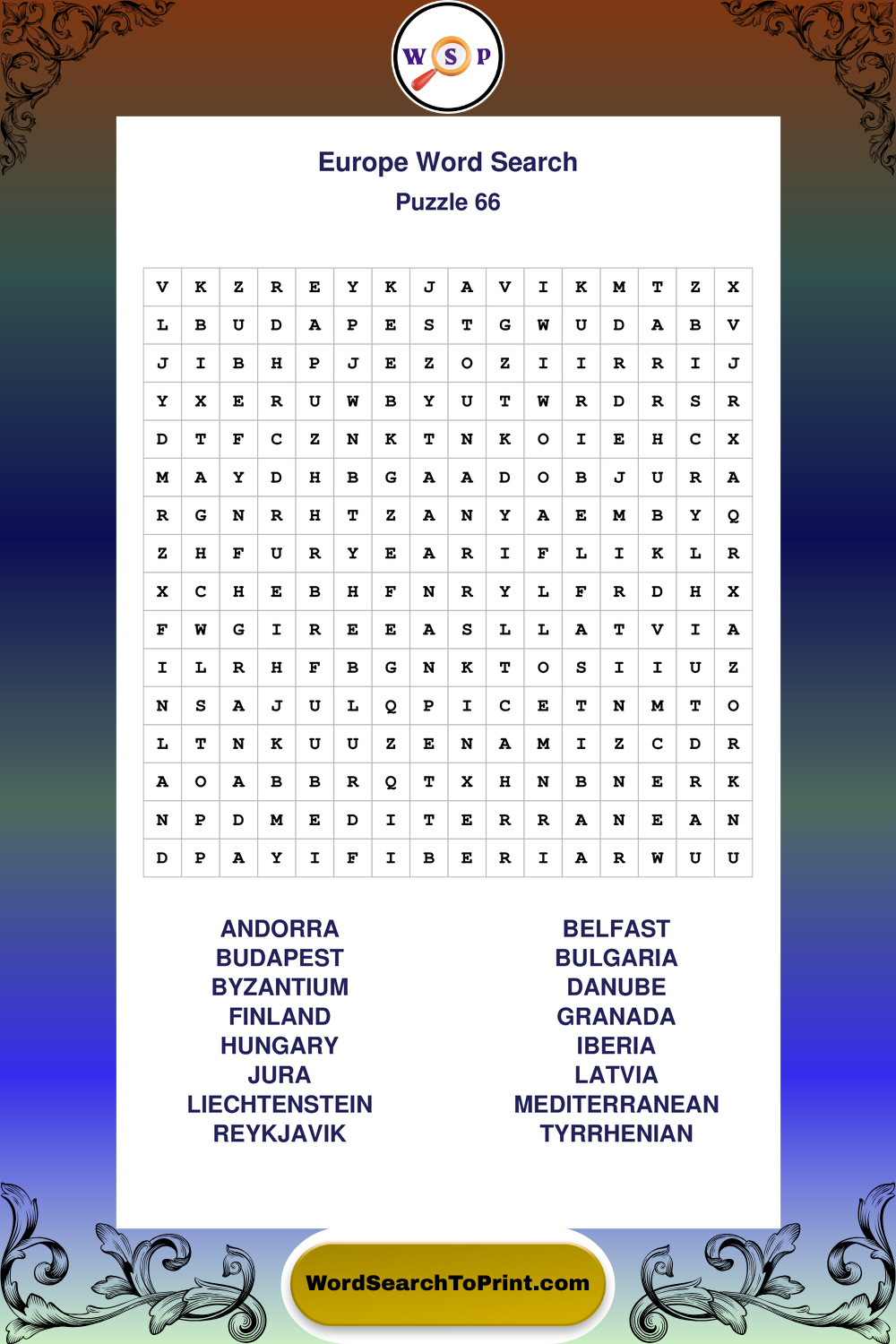 W S P

Europe Word Search
Puzzle 66

| V | K | Z | R | E | Y | K | J | A | V | I | K | M | T | Z | X |
|---|---|---|---|---|---|---|---|---|---|---|---|---|---|---|---|
| L | B | U | D | A | P | E | S | T | G | W | U | D | A | B | V |
| J | I | B | H | P | J | E | Z | O | Z | I | I | R | R | I | J |
| Y | X | E | R | U | W | B | Y | U | T | W | R | D | R | S | R |
| D | T | F | C | Z | N | K | T | N | K | O | I | E | H | C | X |
| M | A | Y | D | H | B | G | A | A | D | O | B | J | U | R | A |
| R | G | N | R | H | T | Z | A | N | Y | A | E | M | B | Y | Q |
| Z | H | F | U | R | Y | E | A | R | I | F | L | I | K | L | R |
| X | C | H | E | B | H | F | N | R | Y | L | F | R | D | H | X |
| F | W | G | I | R | E | E | A | S | L | L | A | T | V | I | A |
| I | L | R | H | F | B | G | N | K | T | O | S | I | I | U | Z |
| N | S | A | J | U | L | Q | P | I | C | E | T | N | M | T | O |
| L | T | N | K | U | U | Z | E | N | A | M | I | Z | C | D | R |
| A | O | A | B | B | R | Q | T | X | H | N | B | N | E | R | K |
| N | P | D | M | E | D | I | T | E | R | R | A | N | E | A | N |
| D | P | A | Y | I | F | I | B | E | R | I | A | R | W | U | U |

ANDORRA
BUDAPEST
BYZANTIUM
FINLAND
HUNGARY
JURA
LIECHTENSTEIN
REYKJAVIK

BELFAST
BULGARIA
DANUBE
GRANADA
IBERIA
LATVIA
MEDITERRANEAN
TYRRHENIAN

WordSearchToPrint.com